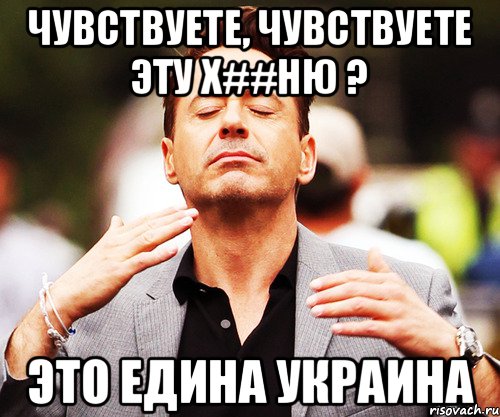 ЧУВСТВУЕТЕ, ЧУВСТВУЕТЕ ЭТУ Х##НЮ ?

ЭТО ЕДИНА УКРАИНА

risovach.ru